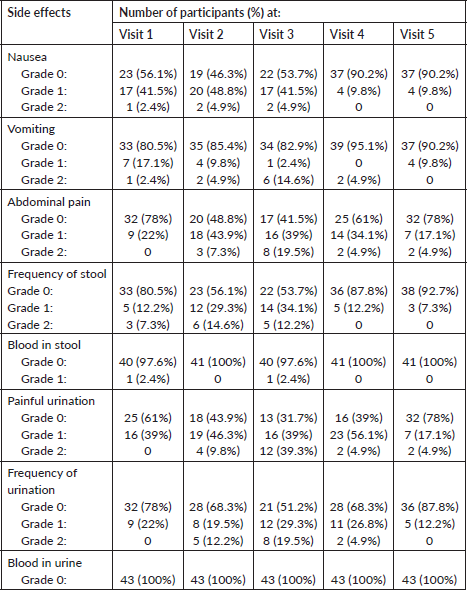 | Side effects | Number of participants (%) at: | | | | |
|---|---|---|---|---|---|
| | Visit 1 | Visit 2 | Visit 3 | Visit 4 | Visit 5 |
| Nausea | | | | | |
| Grade 0: | 23 (56.1%) | 19 (46.3%) | 22 (53.7%) | 37 (90.2%) | 37 (90.2%) |
| Grade 1: | 17 (41.5%) | 20 (48.8%) | 17 (41.5%) | 4 (9.8%) | 4 (9.8%) |
| Grade 2: | 1 (2.4%) | 2 (4.9%) | 2 (4.9%) | 0 | 0 |
| Vomiting | | | | | |
| Grade 0: | 33 (80.5%) | 35 (85.4%) | 34 (82.9%) | 39 (95.1%) | 37 (90.2%) |
| Grade 1: | 7 (17.1%) | 4 (9.8%) | 1 (2.4%) | 0 | 4 (9.8%) |
| Grade 2: | 1 (2.4%) | 2 (4.9%) | 6 (14.6%) | 2 (4.9%) | 0 |
| Abdominal pain | | | | | |
| Grade 0: | 32 (78%) | 20 (48.8%) | 17 (41.5%) | 25 (61%) | 32 (78%) |
| Grade 1: | 9 (22%) | 18 (43.9%) | 16 (39%) | 14 (34.1%) | 7 (17.1%) |
| Grade 2: | 0 | 3 (7.3%) | 8 (19.5%) | 2 (4.9%) | 2 (4.9%) |
| Frequency of stool | | | | | |
| Grade 0: | 33 (80.5%) | 23 (56.1%) | 22 (53.7%) | 36 (87.8%) | 38 (92.7%) |
| Grade 1: | 5 (12.2%) | 12 (29.3%) | 14 (34.1%) | 5 (12.2%) | 3 (7.3%) |
| Grade 2: | 3 (7.3%) | 6 (14.6%) | 5 (12.2%) | 0 | 0 |
| Blood in stool | | | | | |
| Grade 0: | 40 (97.6%) | 41 (100%) | 40 (97.6%) | 41 (100%) | 41 (100%) |
| Grade 1: | 1 (2.4%) | 0 | 1 (2.4%) | 0 | 0 |
| Painful urination | | | | | |
| Grade 0: | 25 (61%) | 18 (43.9%) | 13 (31.7%) | 16 (39%) | 32 (78%) |
| Grade 1: | 16 (39%) | 19 (46.3%) | 16 (39%) | 23 (56.1%) | 7 (17.1%) |
| Grade 2: | 0 | 4 (9.8%) | 12 (39.3%) | 2 (4.9%) | 2 (4.9%) |
| Frequency of urination | | | | | |
| Grade 0: | 32 (78%) | 28 (68.3%) | 21 (51.2%) | 28 (68.3%) | 36 (87.8%) |
| Grade 1: | 9 (22%) | 8 (19.5%) | 12 (29.3%) | 11 (26.8%) | 5 (12.2%) |
| Grade 2: | 0 | 5 (12.2%) | 8 (19.5%) | 2 (4.9%) | 0 |
| Blood in urine | | | | | |
| Grade 0: | 43 (100%) | 43 (100%) | 43 (100%) | 43 (100%) | 43 (100%) |